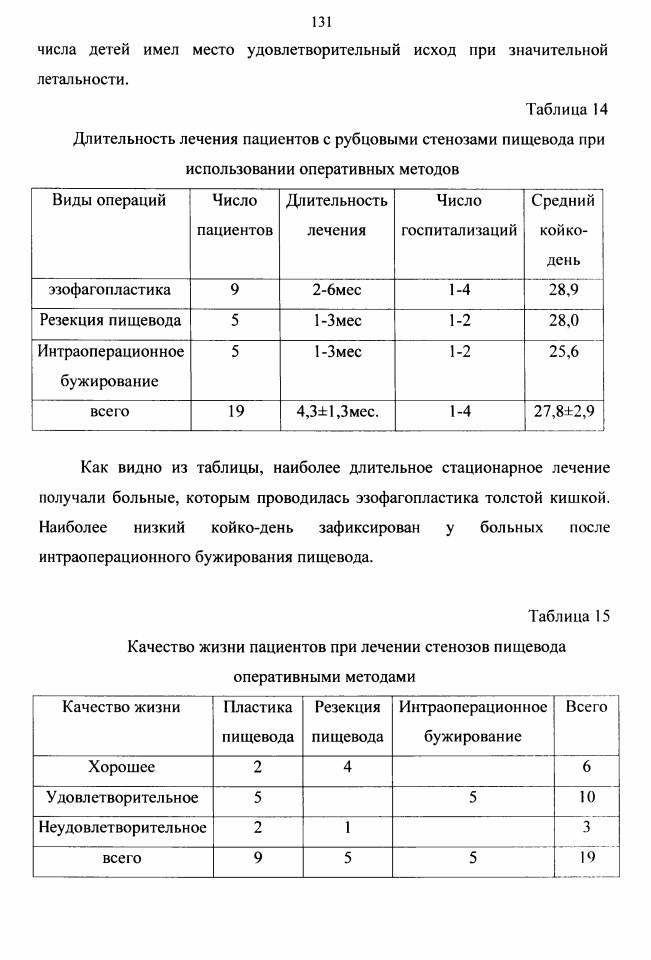 131

числа детей имел место удовлетворительный исход при значительной летальности.

Таблица 14

Длительность лечения пациентов с рубцовыми стенозами пищевода при использовании оперативных методов

| Виды операций | Число пациентов | Длительность лечения | Число госпитализаций | Средний койко-день |
|---|---|---|---|---|
| эзофагопластика | 9 | 2-6мес | 1-4 | 28,9 |
| Резекция пищевода | 5 | 1-3мес | 1-2 | 28,0 |
| Интраоперационное бужирование | 5 | 1-3мес | 1-2 | 25,6 |
| всего | 19 | 4,3±1,3мес. | 1-4 | 27,8±2,9 |

Как видно из таблицы, наиболее длительное стационарное лечение получали больные, которым проводилась эзофагопластика толстой кишкой. Наиболее низкий койко-день зафиксирован у больных после интраоперационного бужирования пищевода.

Таблица 15

Качество жизни пациентов при лечении стенозов пищевода оперативными методами

| Качество жизни | Пластика пищевода | Резекция пищевода | Интраоперационное бужирование | Всего |
|---|---|---|---|---|
| Хорошее | 2 | 4 | | 6 |
| Удовлетворительное | 5 | | 5 | 10 |
| Неудовлетворительное | 2 | 1 | | 3 |
| всего | 9 | 5 | 5 | 19 |